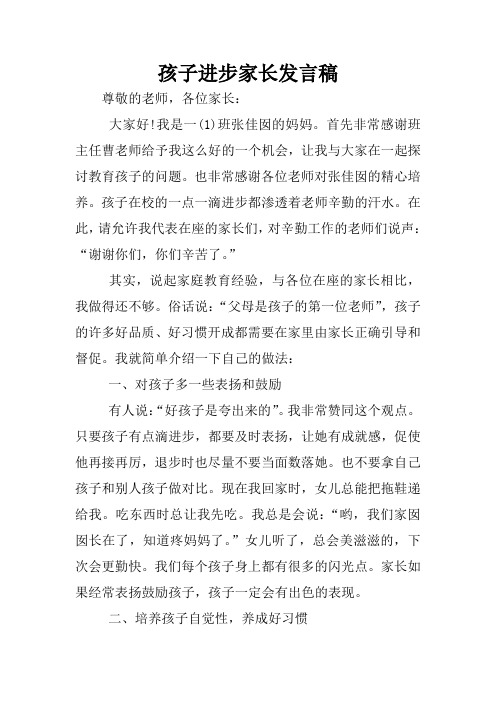 孩子进步家长发言稿

尊敬的老师，各位家长：

大家好!我是一(1)班张佳囡的妈妈。首先非常感谢班主任曹老师给予我这么好的一个机会，让我与大家在一起探讨教育孩子的问题。也非常感谢各位老师对张佳囡的精心培养。孩子在校的一点一滴进步都渗透着老师辛勤的汗水。在此，请允许我代表在座的家长们，对辛勤工作的老师们说声：“谢谢你们，你们辛苦了。”

其实，说起家庭教育经验，与各位在座的家长相比，我做得还不够。俗话说：“父母是孩子的第一位老师”，孩子的许多好品质、好习惯开成都需要在家里由家长正确引导和督促。我就简单介绍一下自己的做法：

一、对孩子多一些表扬和鼓励

有人说：“好孩子是夸出来的”。我非常赞同这个观点。只要孩子有点滴进步，都要及时表扬，让她有成就感，促使他再接再厉，退步时也尽量不要当面数落她。也不要拿自己孩子和别人孩子做对比。现在我回家时，女儿总能把拖鞋递给我。吃东西时总让我先吃。我总是会说：“哟，我们家囡囡长在了，知道疼妈妈了。”女儿听了，总会美滋滋的，下次会更勤快。我们每个孩子身上都有很多的闪光点。家长如果经常表扬鼓励孩子，孩子一定会有出色的表现。

二、培养孩子自觉性，养成好习惯